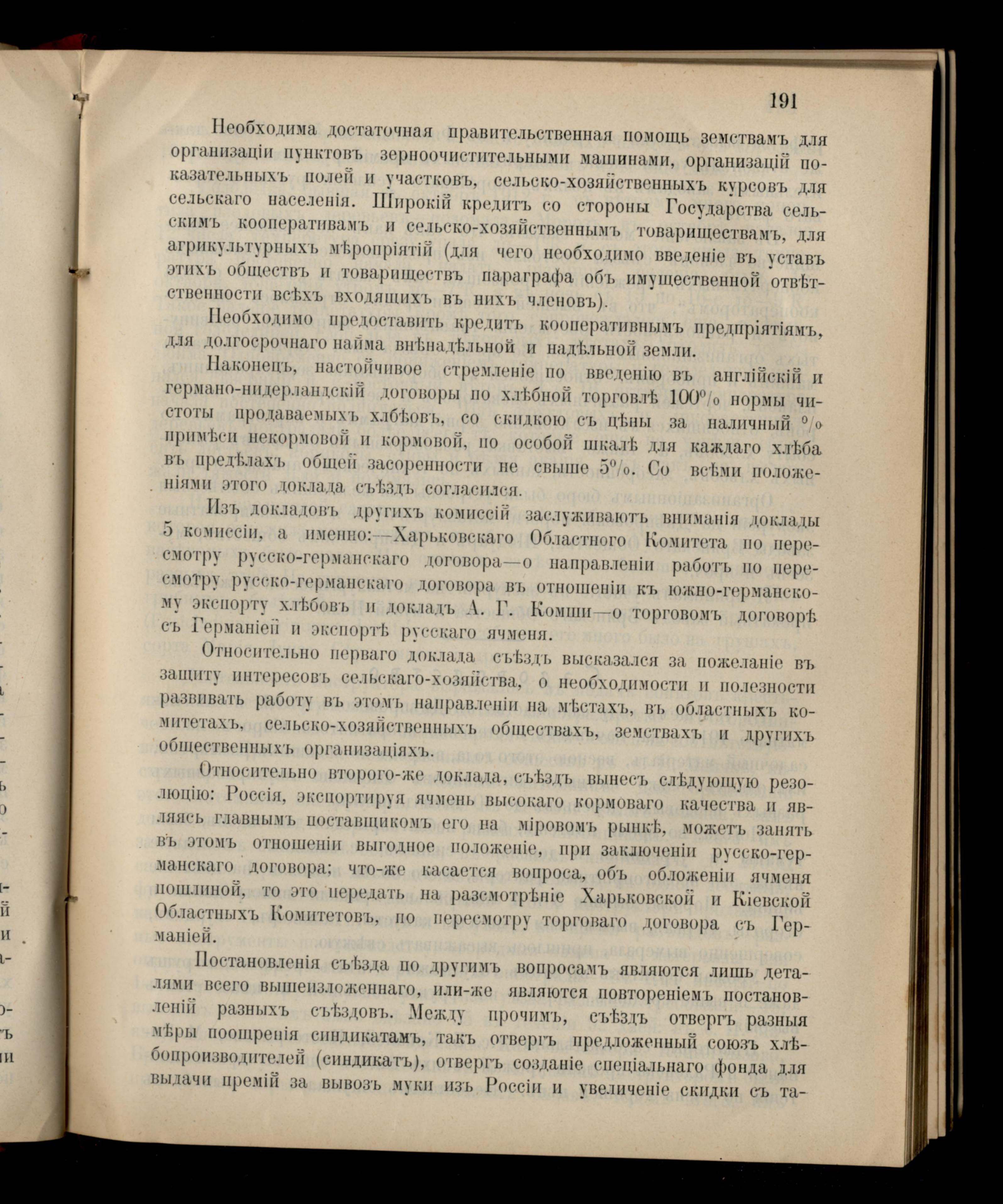 191

Необходима достаточная правительственная помощь земствамъ для организаціи пунктовъ зерноочистительными машинами, организацій показательныхъ полей и участковъ, сельско-хозяйственныхъ курсовъ для сельскаго населенія. Широкій кредитъ со стороны Государства сельскимъ кооперативамъ и сельско-хозяйственнымъ товариществамъ, для агрикультурныхъ мѣропріятій (для чего необходимо введеніе въ уставъ этихъ обществъ и товариществъ параграфа объ имущественной отвѣтственности всѣхъ входящихъ въ нихъ членовъ).

Необходимо предоставить кредитъ кооперативнымъ предпріятіямъ, для долгосрочнаго найма внѣнадѣльной и надѣльной земли.

Наконецъ, настойчивое стремленіе по введенію въ англійскій и германо-нидерландскій договоры по хлѣбной торговлѣ 100% нормы чистоты продаваемыхъ хлбѣовъ, со скидкою съ цѣны за наличный % примѣси некормовой и кормовой, по особой шкалѣ для каждаго хлѣба въ предѣлахъ общей засоренности не свыше 5%. Со всѣми положеніями этого доклада съѣздъ согласился.

Изъ докладовъ другихъ комиссій заслуживаютъ вниманія доклады 5 комиссіи, а именно:—Харьковскаго Областного Комитета по пересмотру русско-германскаго договора—о направленіи работъ по пересмотру русско-германскаго договора въ отношеніи къ южно-германскому экспорту хлѣбовъ и докладъ А. Г. Комши—о торговомъ договорѣ съ Германіей и экспортѣ русскаго ячменя.

Относительно перваго доклада съѣздъ высказался за пожеланіе въ защиту интересовъ сельскаго-хозяйства, о необходимости и полезности развивать работу въ этомъ направленіи на мѣстахъ, въ областныхъ комитетахъ, сельско-хозяйственныхъ обществахъ, земствахъ и другихъ общественныхъ организаціяхъ.

Относительно второго-же доклада, съѣздъ вынесъ слѣдующую резолюцію: Россія, экспортируя ячмень высокаго кормоваго качества и являясь главнымъ поставщикомъ его на міровомъ рынкѣ, можетъ занять въ этомъ отношеніи выгодное положеніе, при заключеніи русско-германскаго договора; что-же касается вопроса, объ обложеніи ячменя пошлиной, то это передать на разсмотрѣніе Харьковской и Кіевской Областныхъ Комитетовъ, по пересмотру торговаго договора съ Германіей.

Постановленія съѣзда по другимъ вопросамъ являются лишь деталями всего вышеизложеннаго, или-же являются повтореніемъ постановленій разныхъ съѣздовъ. Между прочимъ, съѣздъ отвергъ разныя мѣры поощренія синдикатамъ, такъ отвергъ предложенный союзъ хлѣбопроизводителей (синдикатъ), отвергъ созданіе спеціальнаго фонда для выдачи премій за вывозъ муки изъ Россіи и увеличеніе скидки съ та-